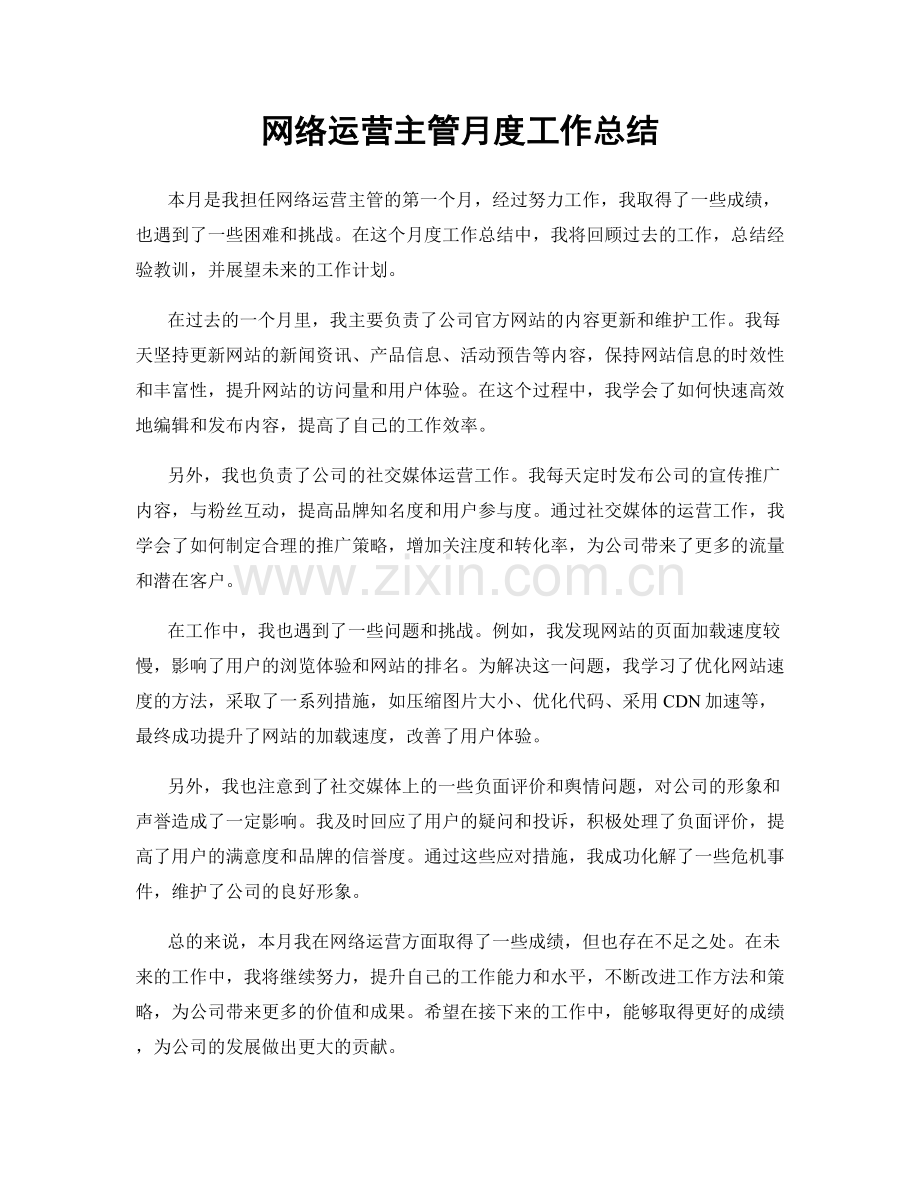 网络运营主管月度工作总结

本月是我担任网络运营主管的第一个月，经过努力工作，我取得了一些成绩，也遇到了一些困难和挑战。在这个月度工作总结中，我将回顾过去的工作，总结经验教训，并展望未来的工作计划。

在过去的一个月里，我主要负责了公司官方网站的内容更新和维护工作。我每天坚持更新网站的新闻资讯、产品信息、活动预告等内容，保持网站信息的时效性和丰富性，提升网站的访问量和用户体验。在这个过程中，我学会了如何快速高效地编辑和发布内容，提高了自己的工作效率。

另外，我也负责了公司的社交媒体运营工作。我每天定时发布公司的宣传推广内容，与粉丝互动，提高品牌知名度和用户参与度。通过社交媒体的运营工作，我学会了如何制定合理的推广策略，增加关注度和转化率，为公司带来了更多的流量和潜在客户。

在工作中，我也遇到了一些问题和挑战。例如，我发现网站的页面加载速度较慢，影响了用户的浏览体验和网站的排名。为解决这一问题，我学习了优化网站速度的方法，采取了一系列措施，如压缩图片大小、优化代码、采用CDN加速等，最终成功提升了网站的加载速度，改善了用户体验。

另外，我也注意到了社交媒体上的一些负面评价和舆情问题，对公司的形象和声誉造成了一定影响。我及时回应了用户的疑问和投诉，积极处理了负面评价，提高了用户的满意度和品牌的信誉度。通过这些应对措施，我成功化解了一些危机事件，维护了公司的良好形象。

总的来说，本月我在网络运营方面取得了一些成绩，但也存在不足之处。在未来的工作中，我将继续努力，提升自己的工作能力和水平，不断改进工作方法和策略，为公司带来更多的价值和成果。希望在接下来的工作中，能够取得更好的成绩，为公司的发展做出更大的贡献。

www.zixin.com.cn